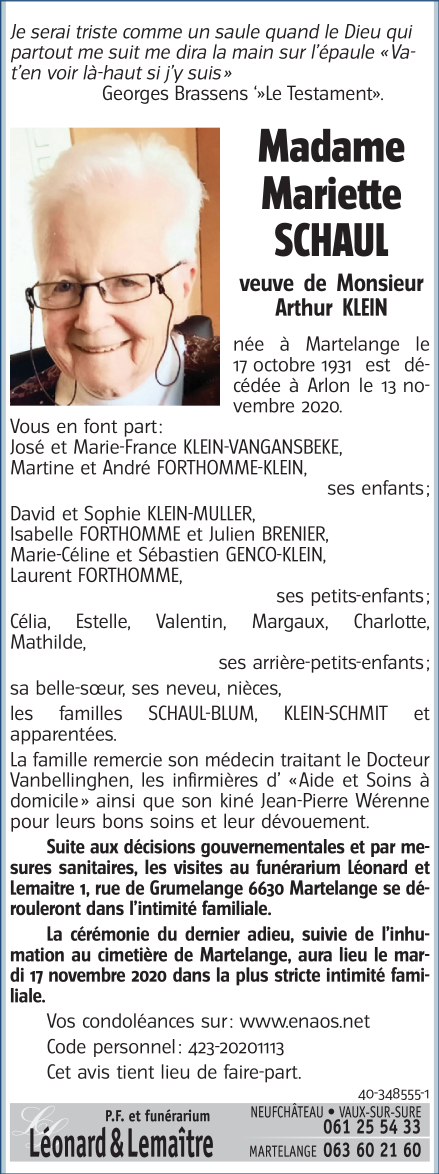 Je serai triste comme un saule quand le Dieu qui partout me suit me dira la main sur l'épaule «Va-t'en voir là-haut si j'y suis»
Georges Brassens '»Le Testament».

Madame Mariette SCHAUL

veuve de Monsieur Arthur KLEIN

née à Martelange le 17 octobre 1931 est décédée à Arlon le 13 novembre 2020.

Vous en font part:
José et Marie-France KLEIN-VANGANSBEKE,
Martine et André FORTHOMME-KLEIN,
ses enfants;

David et Sophie KLEIN-MULLER,
Isabelle FORTHOMME et Julien BRENIER,
Marie-Céline et Sébastien GENCO-KLEIN,
Laurent FORTHOMME,
ses petits-enfants;

Célia, Estelle, Valentin, Margaux, Charlotte, Mathilde,
ses arrière-petits-enfants;

sa belle-sœur, ses neveu, nièces,

les familles SCHAUL-BLUM, KLEIN-SCHMIT et apparentées.

La famille remercie son médecin traitant le Docteur Vanbellinghen, les infirmières d' «Aide et Soins à domicile» ainsi que son kiné Jean-Pierre Wérenne pour leurs bons soins et leur dévouement.

Suite aux décisions gouvernementales et par mesures sanitaires, les visites au funérarium Léonard et Lemaitre 1, rue de Grumelange 6630 Martelange se dérouleront dans l'intimité familiale.

La cérémonie du dernier adieu, suivie de l'inhumation au cimetière de Martelange, aura lieu le mardi 17 novembre 2020 dans la plus stricte intimité familiale.

Vos condoléances sur: www.enaos.net
Code personnel: 423-20201113
Cet avis tient lieu de faire-part.

40-348555-1

P.F. et funérarium
Léonard & Lemaître
NEUFCHÂTEAU • VAUX-SUR-SURE
061 25 54 33
MARTELANGE 063 60 21 60